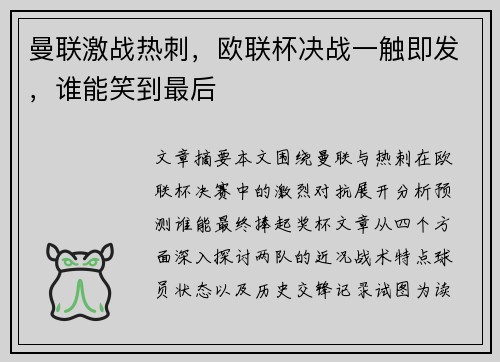 曼联激战热刺，欧联杯决战一触即发，谁能笑到最后

文章摘要本文围绕曼联与热刺在欧联杯决赛中的激烈对抗展开分析预测谁能最终捧起奖杯文章从四个方面深入探讨两队的近况战术特点球员状态以及历史交锋记录试图为读